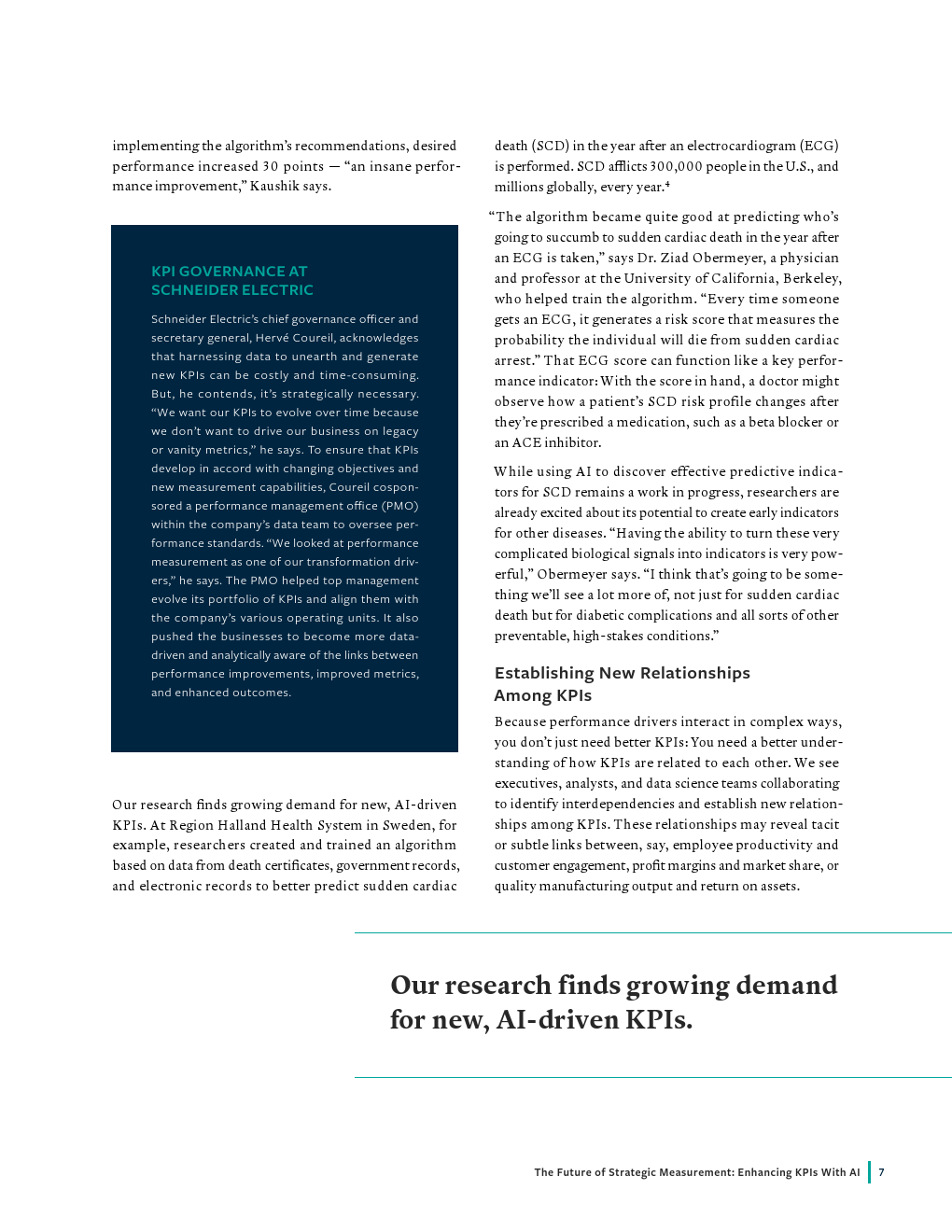 implementing the algorithm's recommendations, desired performance increased 30 points — "an insane performance improvement," Kaushik says.

KPI GOVERNANCE AT SCHNEIDER ELECTRIC

Schneider Electric's chief governance officer and secretary general, Hervé Coureil, acknowledges that harnessing data to unearth and generate new KPIs can be costly and time-consuming. But, he contends, it's strategically necessary. "We want our KPIs to evolve over time because we don't want to drive our business on legacy or vanity metrics," he says. To ensure that KPIs develop in accord with changing objectives and new measurement capabilities, Coureil cosponsored a performance management office (PMO) within the company's data team to oversee performance standards. "We looked at performance measurement as one of our transformation drivers," he says. The PMO helped top management evolve its portfolio of KPIs and align them with the company's various operating units. It also pushed the businesses to become more data-driven and analytically aware of the links between performance improvements, improved metrics, and enhanced outcomes.

Our research finds growing demand for new, AI-driven KPIs. At Region Halland Health System in Sweden, for example, researchers created and trained an algorithm based on data from death certificates, government records, and electronic records to better predict sudden cardiac death (SCD) in the year after an electrocardiogram (ECG) is performed. SCD afflicts 300,000 people in the U.S., and millions globally, every year.$^4$

"The algorithm became quite good at predicting who's going to succumb to sudden cardiac death in the year after an ECG is taken," says Dr. Ziad Obermeyer, a physician and professor at the University of California, Berkeley, who helped train the algorithm. "Every time someone gets an ECG, it generates a risk score that measures the probability the individual will die from sudden cardiac arrest." That ECG score can function like a key performance indicator: With the score in hand, a doctor might observe how a patient's SCD risk profile changes after they're prescribed a medication, such as a beta blocker or an ACE inhibitor.

While using AI to discover effective predictive indicators for SCD remains a work in progress, researchers are already excited about its potential to create early indicators for other diseases. "Having the ability to turn these very complicated biological signals into indicators is very powerful," Obermeyer says. "I think that's going to be something we'll see a lot more of, not just for sudden cardiac death but for diabetic complications and all sorts of other preventable, high-stakes conditions."

Establishing New Relationships Among KPIs

Because performance drivers interact in complex ways, you don't just need better KPIs: You need a better understanding of how KPIs are related to each other. We see executives, analysts, and data science teams collaborating to identify interdependencies and establish new relationships among KPIs. These relationships may reveal tacit or subtle links between, say, employee productivity and customer engagement, profit margins and market share, or quality manufacturing output and return on assets.

Our research finds growing demand for new, AI-driven KPIs.

The Future of Strategic Measurement: Enhancing KPIs With AI 7